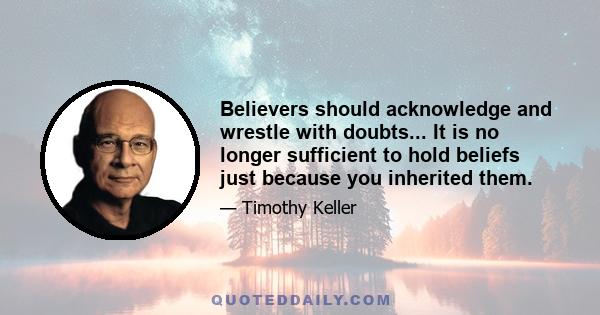 Believers should acknowledge and wrestle with doubts... It is no longer sufficient to hold beliefs just because you inherited them.

— Timothy Keller

QUOTEDDAILY.COM